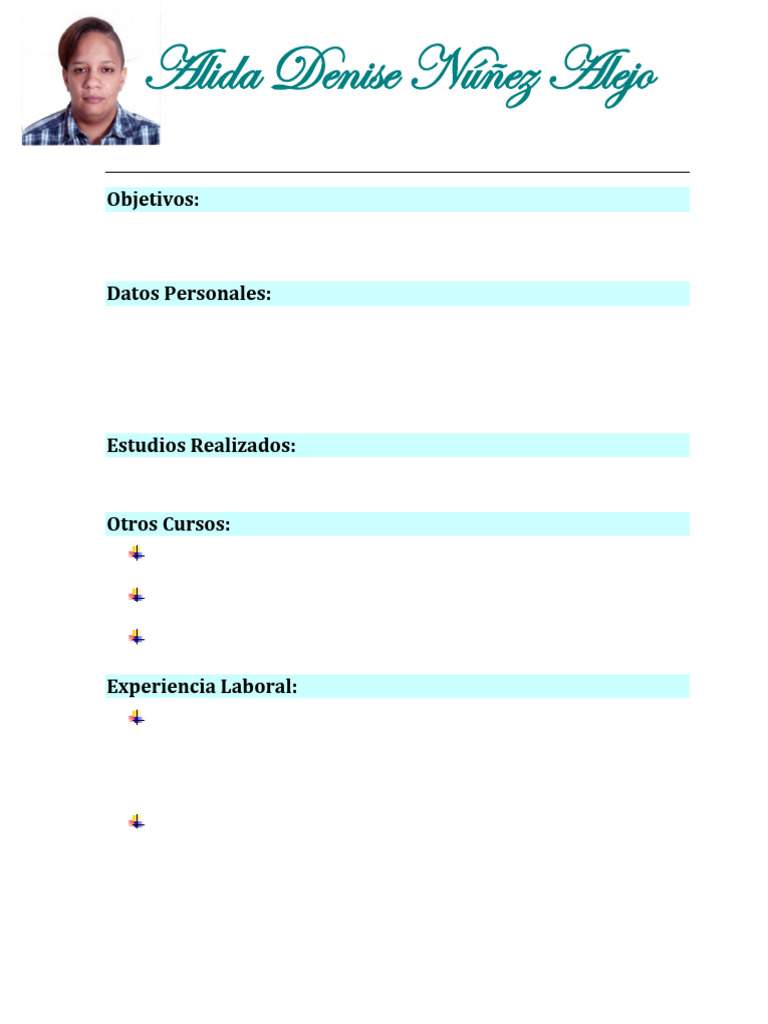 Alida Denise Núñez Alejo

Objetivos:

Datos Personales:

Estudios Realizados:

Otros Cursos:

Experiencia Laboral: